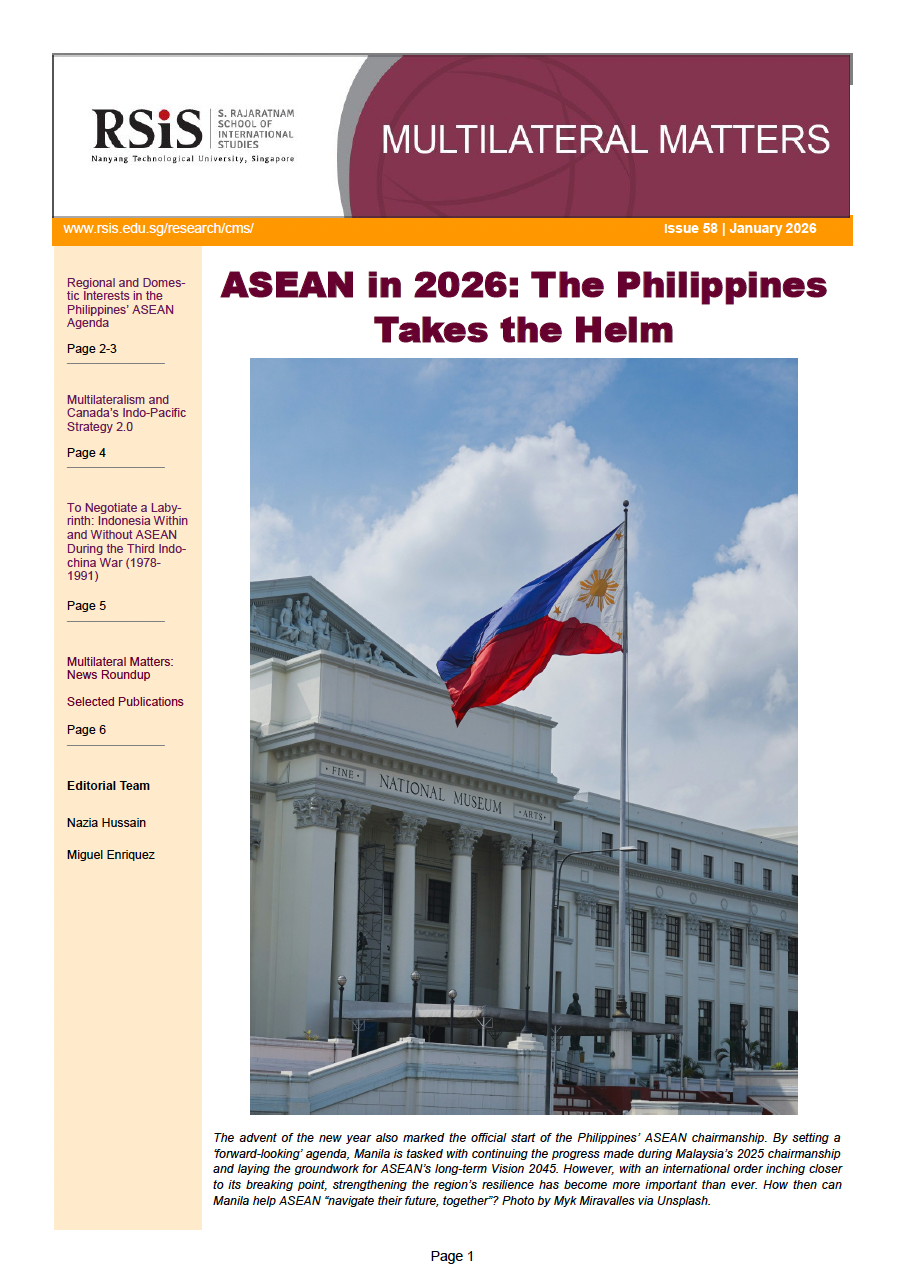 RSiS S. RAJARATNAM SCHOOL OF INTERNATIONAL STUDIES
Nanyang Technological University, Singapore

MULTILATERAL MATTERS

www.rsis.edu.sg/research/cms/

Issue 58 | January 2026

Regional and Domestic Interests in the Philippines' ASEAN Agenda

Page 2-3

Multilateralism and Canada's Indo-Pacific Strategy 2.0

Page 4

To Negotiate a Labyrinth: Indonesia Within and Without ASEAN During the Third Indochina War (1978-1991)

Page 5

Multilateral Matters: News Roundup

Selected Publications

Page 6

Editorial Team

Nazia Hussain

Miguel Enriquez

ASEAN in 2026: The Philippines Takes the Helm

FINE NATIONAL MUSEUM ARTS

The advent of the new year also marked the official start of the Philippines' ASEAN chairmanship. By setting a 'forward-looking' agenda, Manila is tasked with continuing the progress made during Malaysia's 2025 chairmanship and laying the groundwork for ASEAN's long-term Vision 2045. However, with an international order inching closer to its breaking point, strengthening the region's resilience has become more important than ever. How then can Manila help ASEAN "navigate their future, together"? Photo by Myk Miravalles via Unsplash.

Page 1